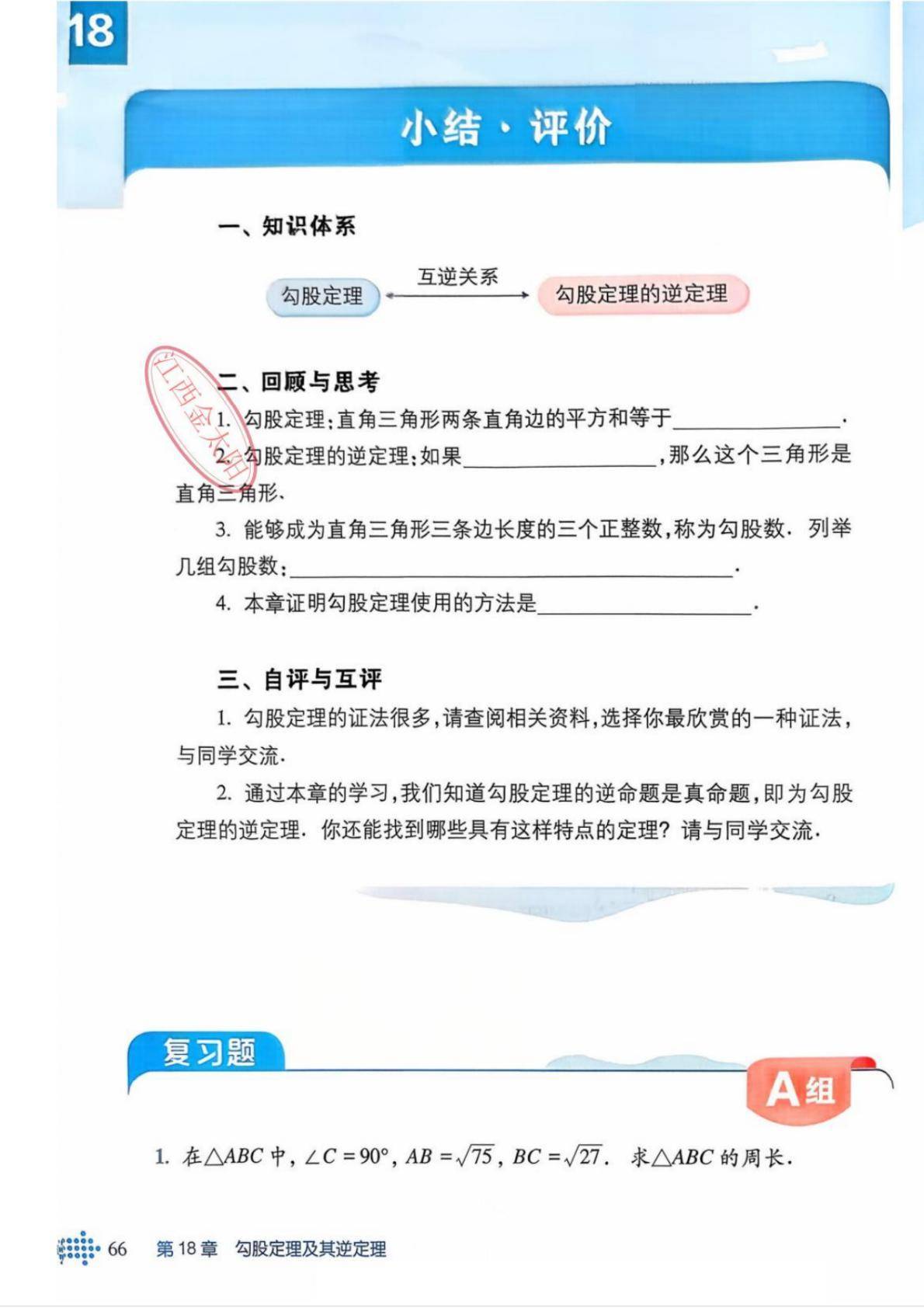 18

小结·评价

一、知识体系

勾股定理

互逆关系

勾股定理的逆定理

二、回顾与思考

1.勾股定理:直角三角形两条直角边的平方和等于____.

2.勾股定理的逆定理:如果____,那么这个三角形是直角三角形.

3.能够成为直角三角形三条边长度的三个正整数,称为勾股数.列举几组勾股数:____.

4.本章证明勾股定理使用的方法是____.

三、自评与互评

1.勾股定理的证法很多,请查阅相关资料,选择你最欣赏的一种证法,与同学交流.

2.通过本章的学习,我们知道勾股定理的逆命题是真命题,即为勾股定理的逆定理.你还能找到哪些具有这样特点的定理?请与同学交流.

复习题

A组

1.在$\triangle ABC$中,$\angle C=90°$,$AB=\sqrt{75}$,$BC=\sqrt{27}$.求$\triangle ABC$的周长.

66 第18章 勾股定理及其逆定理

江西金太阳